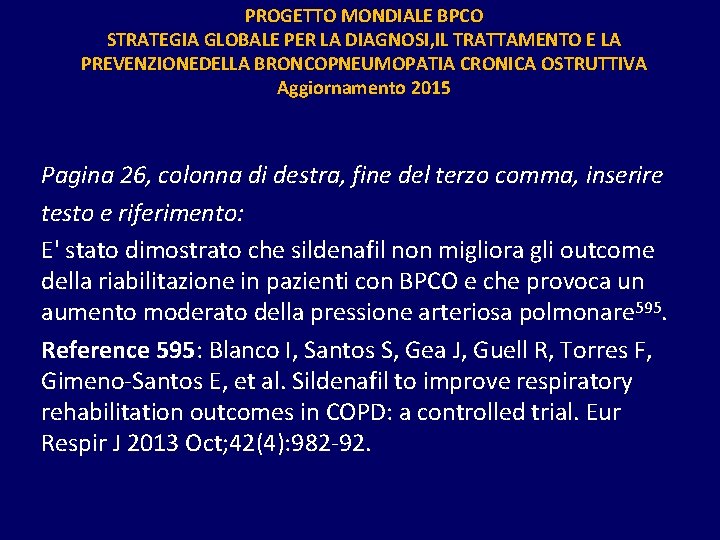 PROGETTO MONDIALE BPCO
STRATEGIA GLOBALE PER LA DIAGNOSI,IL TRATTAMENTO E LA PREVENZIONEDELLA BRONCOPNEUMOPATIA CRONICA OSTRUTTIVA
Aggiornamento 2015

Pagina 26, colonna di destra, fine del terzo comma, inserire testo e riferimento:

E' stato dimostrato che sildenafil non migliora gli outcome della riabilitazione in pazienti con BPCO e che provoca un aumento moderato della pressione arteriosa polmonare$^{595}$.

Reference 595: Blanco I, Santos S, Gea J, Guell R, Torres F, Gimeno-Santos E, et al. Sildenafil to improve respiratory rehabilitation outcomes in COPD: a controlled trial. Eur Respir J 2013 Oct;42(4):982-92.